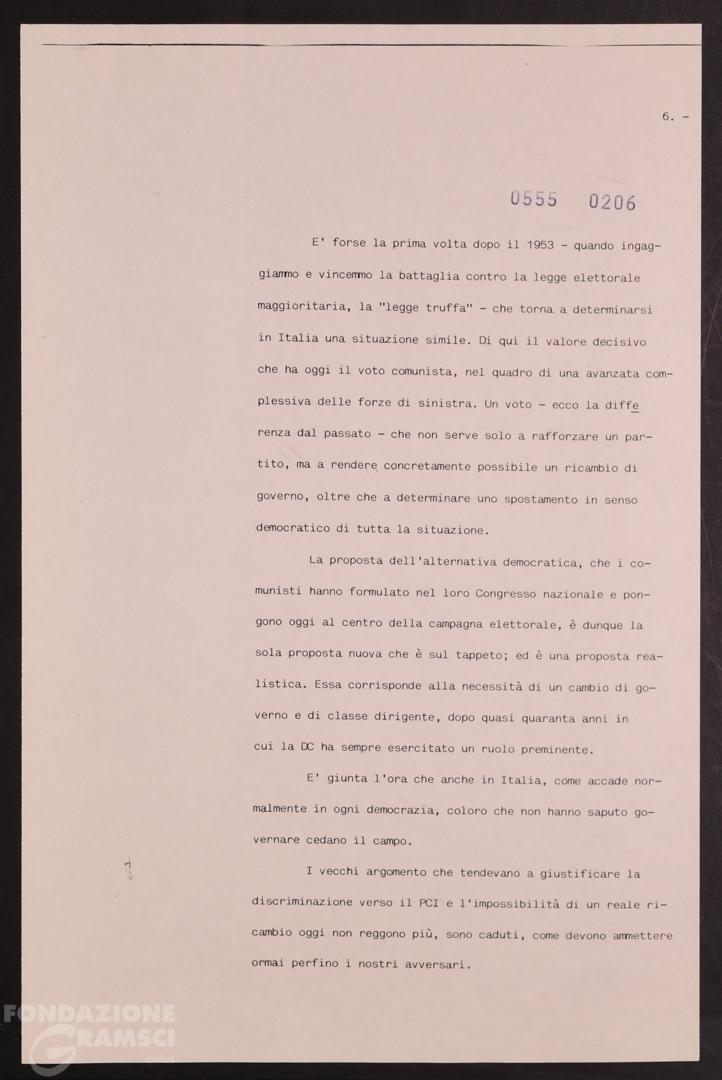 6. -

0555 0206

E' forse la prima volta dopo il 1953 - quando ingaggiammo e vincemmo la battaglia contro la legge elettorale maggioritaria, la "legge truffa" - che torna a determinarsi in Italia una situazione simile. Di qui il valore decisivo che ha oggi il voto comunista, nel quadro di una avanzata complessiva delle forze di sinistra. Un voto - ecco la differenza dal passato - che non serve solo a rafforzare un partito, ma a rendere concretamente possibile un ricambio di governo, oltre che a determinare uno spostamento in senso democratico di tutta la situazione.

La proposta dell'alternativa democratica, che i comunisti hanno formulato nel loro Congresso nazionale e pongono oggi al centro della campagna elettorale, è dunque la sola proposta nuova che è sul tappeto; ed è una proposta realistica. Essa corrisponde alla necessità di un cambio di governo e di classe dirigente, dopo quasi quaranta anni in cui la DC ha sempre esercitato un ruolo preminente.

E' giunta l'ora che anche in Italia, come accade normalmente in ogni democrazia, coloro che non hanno saputo governare cedano il campo.

I vecchi argomento che tendevano a giustificare la discriminazione verso il PCI e l'impossibilità di un reale ricambio oggi non reggono più, sono caduti, come devono ammettere ormai perfino i nostri avversari.

FONDAZIONE GRAMSCI